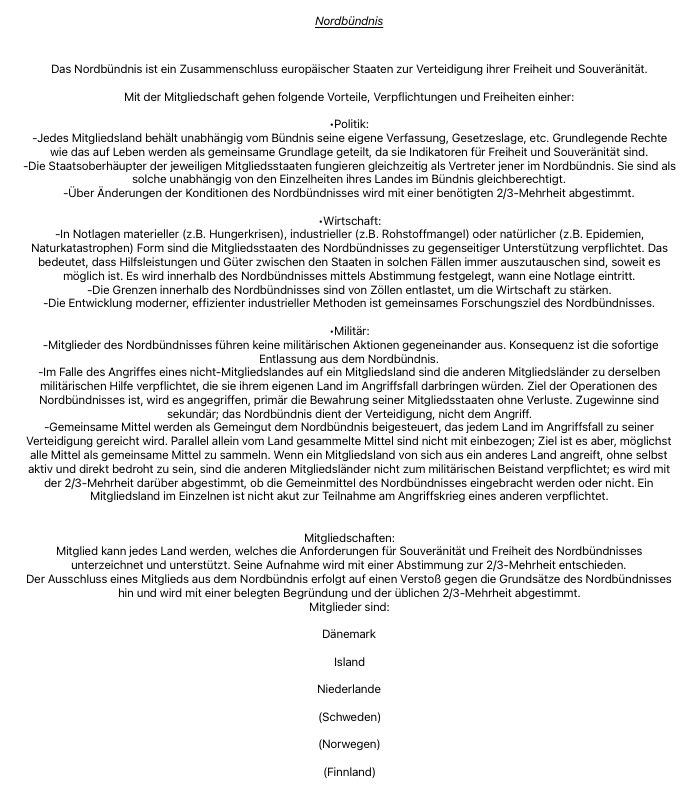 Nordbündnis

Das Nordbündnis ist ein Zusammenschluss europäischer Staaten zur Verteidigung ihrer Freiheit und Souveränität.

Mit der Mitgliedschaft gehen folgende Vorteile, Verpflichtungen und Freiheiten einher:

•Politik:
-Jedes Mitgliedsland behält unabhängig vom Bündnis seine eigene Verfassung, Gesetzeslage, etc. Grundlegende Rechte wie das auf Leben werden als gemeinsame Grundlage geteilt, da sie Indikatoren für Freiheit und Souveränität sind.
-Die Staatsoberhäupter der jeweiligen Mitgliedsstaaten fungieren gleichzeitig als Vertreter jener im Nordbündnis. Sie sind als solche unabhängig von den Einzelheiten ihres Landes im Bündnis gleichberechtigt.
-Über Änderungen der Konditionen des Nordbündnisses wird mit einer benötigten 2/3-Mehrheit abgestimmt.

•Wirtschaft:
-In Notlagen materieller (z.B. Hungerkrisen), industrieller (z.B. Rohstoffmangel) oder natürlicher (z.B. Epidemien, Naturkatastrophen) Form sind die Mitgliedsstaaten des Nordbündnisses zu gegenseitiger Unterstützung verpflichtet. Das bedeutet, dass Hilfsleistungen und Güter zwischen den Staaten in solchen Fällen immer auszutauschen sind, soweit es möglich ist. Es wird innerhalb des Nordbündnisses mittels Abstimmung festgelegt, wann eine Notlage eintritt.
-Die Grenzen innerhalb des Nordbündnisses sind von Zöllen entlastet, um die Wirtschaft zu stärken.
-Die Entwicklung moderner, effizienter industrieller Methoden ist gemeinsames Forschungsziel des Nordbündnisses.

•Militär:
-Mitglieder des Nordbündnisses führen keine militärischen Aktionen gegeneinander aus. Konsequenz ist die sofortige Entlassung aus dem Nordbündnis.
-Im Falle des Angriffes eines nicht-Mitgliedslandes auf ein Mitgliedsland sind die anderen Mitgliedsländer zu derselben militärischen Hilfe verpflichtet, die sie ihrem eigenen Land im Angriffsfall darbringen würden. Ziel der Operationen des Nordbündnisses ist, wird es angegriffen, primär die Bewahrung seiner Mitgliedsstaaten ohne Verluste. Zugewinne sind sekundär; das Nordbündnis dient der Verteidigung, nicht dem Angriff.
-Gemeinsame Mittel werden als Gemeingut dem Nordbündnis beigesteuert, das jedem Land im Angriffsfall zu seiner Verteidigung gereicht wird. Parallel allein vom Land gesammelte Mittel sind nicht mit einbezogen; Ziel ist es aber, möglichst alle Mittel als gemeinsame Mittel zu sammeln. Wenn ein Mitgliedsland von sich aus ein anderes Land angreift, ohne selbst aktiv und direkt bedroht zu sein, sind die anderen Mitgliedsländer nicht zum militärischen Beistand verpflichtet; es wird mit der 2/3-Mehrheit darüber abgestimmt, ob die Gemeinmittel des Nordbündnisses eingebracht werden oder nicht. Ein Mitgliedsland im Einzelnen ist nicht akut zur Teilnahme am Angriffskrieg eines anderen verpflichtet.

Mitgliedschaften:
Mitglied kann jedes Land werden, welches die Anforderungen für Souveränität und Freiheit des Nordbündnisses unterzeichnet und unterstützt. Seine Aufnahme wird mit einer Abstimmung zur 2/3-Mehrheit entschieden.
Der Ausschluss eines Mitglieds aus dem Nordbündnis erfolgt auf einen Verstoß gegen die Grundsätze des Nordbündnisses hin und wird mit einer belegten Begründung und der üblichen 2/3-Mehrheit abgestimmt.
Mitglieder sind:

Dänemark

Island

Niederlande

(Schweden)

(Norwegen)

(Finnland)